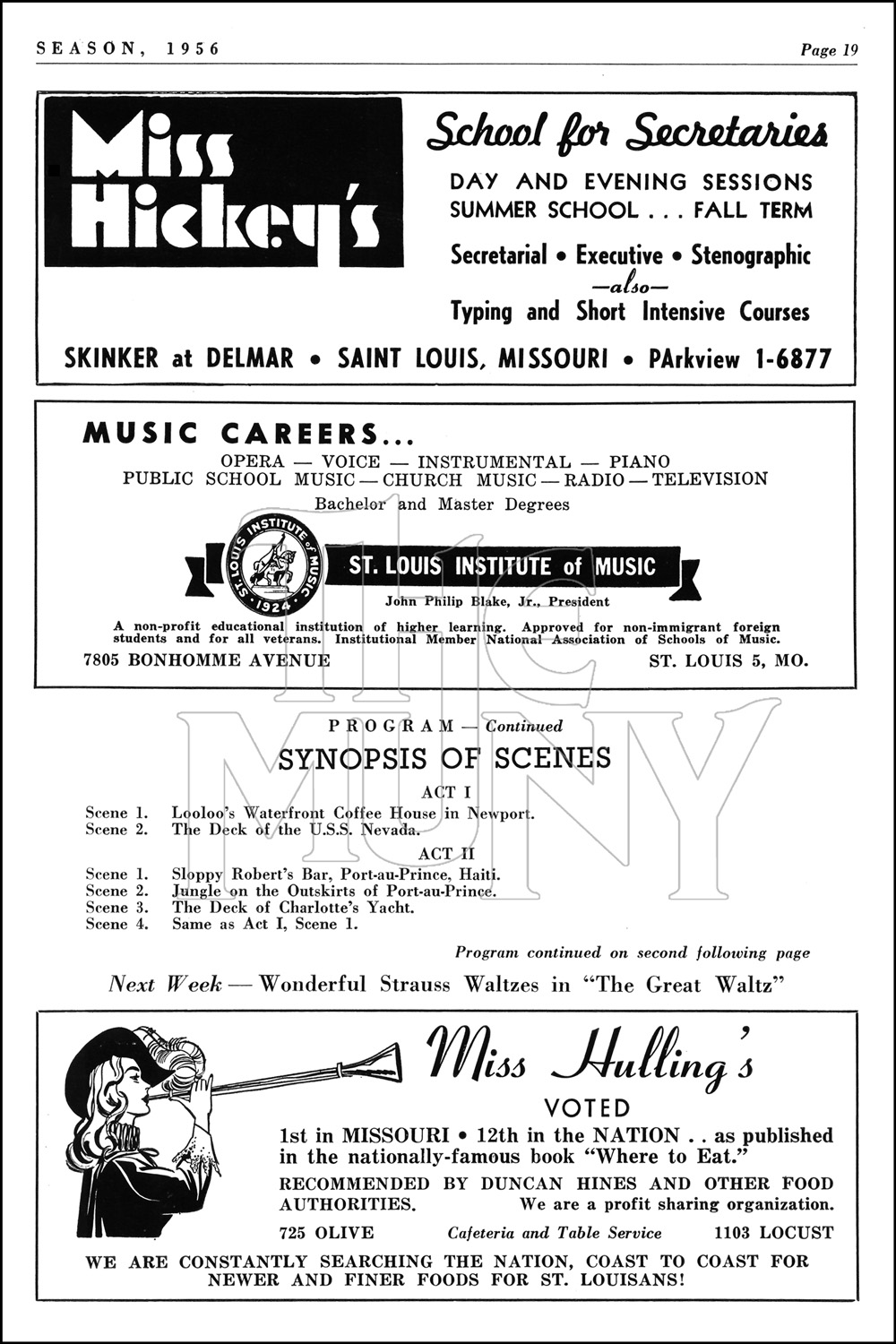 SEASON, 1956

Page 19

Miss Hickey's

School for Secretaries

DAY AND EVENING SESSIONS
SUMMER SCHOOL . . . FALL TERM

Secretarial • Executive • Stenographic
—also—
Typing and Short Intensive Courses

SKINKER at DELMAR • SAINT LOUIS, MISSOURI • PArkview 1-6877

MUSIC CAREERS...

OPERA — VOICE — INSTRUMENTAL — PIANO
PUBLIC SCHOOL MUSIC — CHURCH MUSIC — RADIO — TELEVISION
Bachelor and Master Degrees

ST. LOUIS INSTITUTE of MUSIC 1924

ST. LOUIS INSTITUTE of MUSIC

John Philip Blake, Jr., President

A non-profit educational institution of higher learning. Approved for non-immigrant foreign students and for all veterans. Institutional Member National Association of Schools of Music.

7805 BONHOMME AVENUE

ST. LOUIS 5, MO.

The MUNY

PROGRAM — Continued

SYNOPSIS OF SCENES

ACT I

Scene 1. Looloo's Waterfront Coffee House in Newport.
Scene 2. The Deck of the U.S.S. Nevada.

ACT II

Scene 1. Sloppy Robert's Bar, Port-au-Prince, Haiti.
Scene 2. Jungle on the Outskirts of Port-au-Prince.
Scene 3. The Deck of Charlotte's Yacht.
Scene 4. Same as Act I, Scene 1.

Program continued on second following page

Next Week — Wonderful Strauss Waltzes in "The Great Waltz"

Miss Hulling's

VOTED

1st in MISSOURI • 12th in the NATION . . as published in the nationally-famous book "Where to Eat."

RECOMMENDED BY DUNCAN HINES AND OTHER FOOD AUTHORITIES. We are a profit sharing organization.

725 OLIVE Cafeteria and Table Service 1103 LOCUST

WE ARE CONSTANTLY SEARCHING THE NATION, COAST TO COAST FOR NEWER AND FINER FOODS FOR ST. LOUISANS!